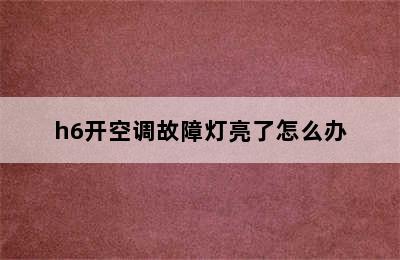 h6开空调故障灯亮了怎么办